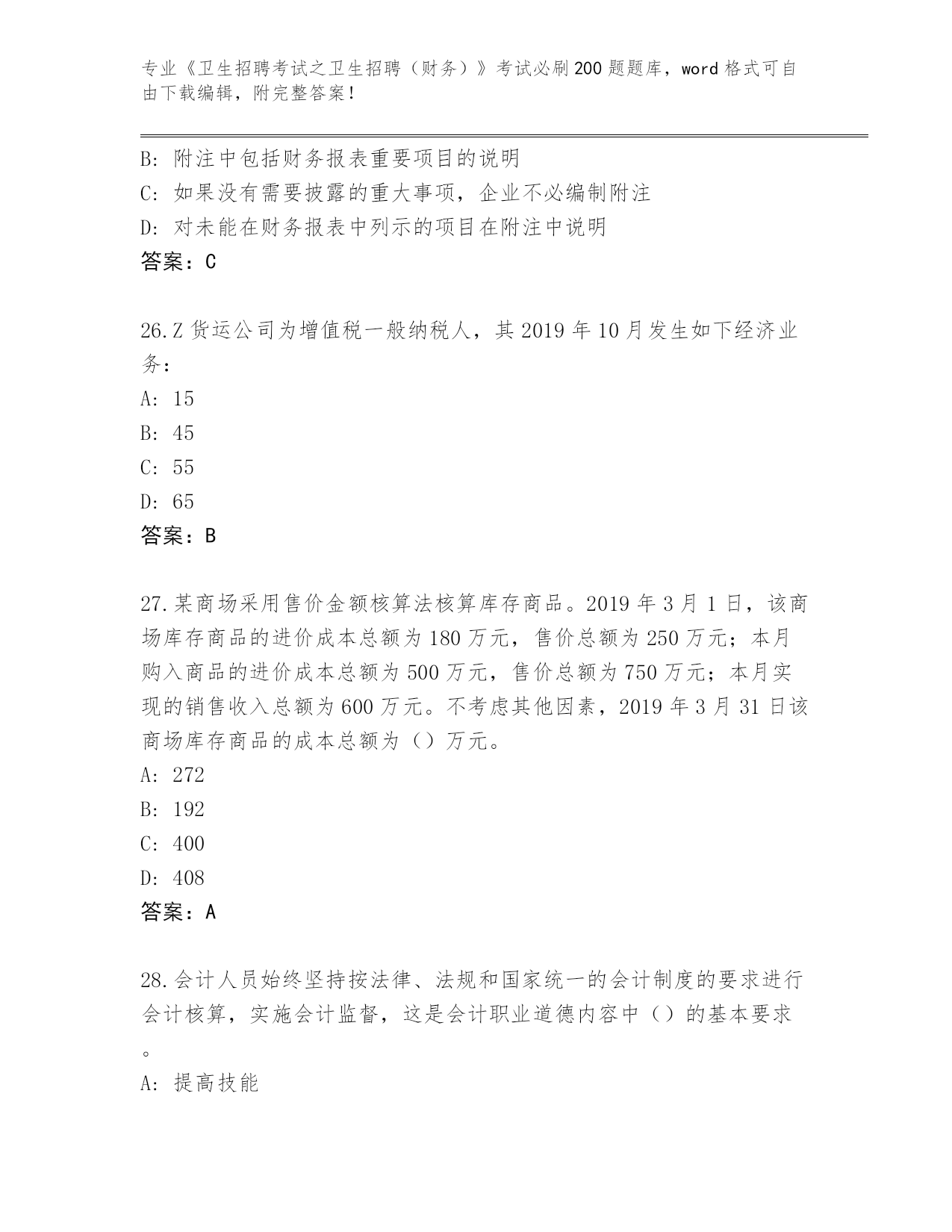 专业《卫生招聘考试之卫生招聘（财务）》考试必刷200题题库，word格式可自由下载编辑，附完整答案！

B: 附注中包括财务报表重要项目的说明
C: 如果没有需要披露的重大事项，企业不必编制附注
D: 对未能在财务报表中列示的项目在附注中说明
答案：C

26.Z货运公司为增值税一般纳税人，其2019年10月发生如下经济业务：
A: 15
B: 45
C: 55
D: 65
答案：B

27.某商场采用售价金额核算法核算库存商品。2019年3月1日，该商场库存商品的进价成本总额为180万元，售价总额为250万元；本月购入商品的进价成本总额为500万元，售价总额为750万元；本月实现的销售收入总额为600万元。不考虑其他因素，2019年3月31日该商场库存商品的成本总额为（）万元。
A: 272
B: 192
C: 400
D: 408
答案：A

28.会计人员始终坚持按法律、法规和国家统一的会计制度的要求进行会计核算，实施会计监督，这是会计职业道德内容中（）的基本要求。
A: 提高技能